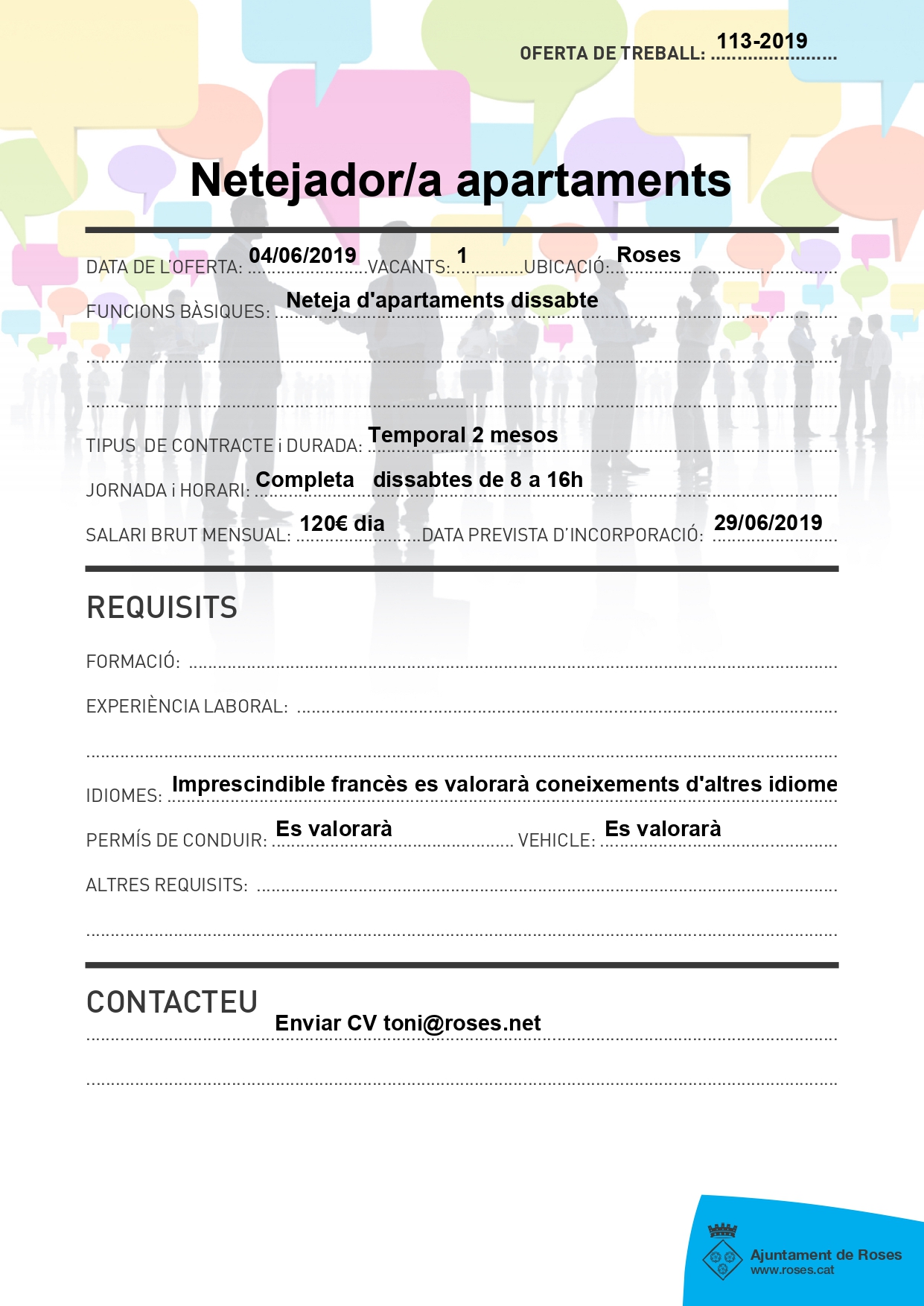 OFERTA DE TREBALL: 113-2019

Netejador/a apartaments

DATA DE L'OFERTA: 04/06/2019 VACANTS: 1 UBICACIÓ: Roses

FUNCIONS BÀSIQUES: Neteja d'apartaments dissabte

TIPUS DE CONTRACTE i DURADA: Temporal 2 mesos

JORNADA i HORARI: Completa dissabtes de 8 a 16h

SALARI BRUT MENSUAL: 120€ dia DATA PREVISTA D'INCORPORACIÓ: 29/06/2019

REQUISITS

FORMACIÓ:

EXPERIÈNCIA LABORAL:

IDIOMES: Imprescindible francès es valorarà coneixements d'altres idiome

PERMÍS DE CONDUIR: Es valorarà VEHICLE: Es valorarà

ALTRES REQUISITS:

CONTACTEU

Enviar CV toni@roses.net

Ajuntament de Roses
www.roses.cat